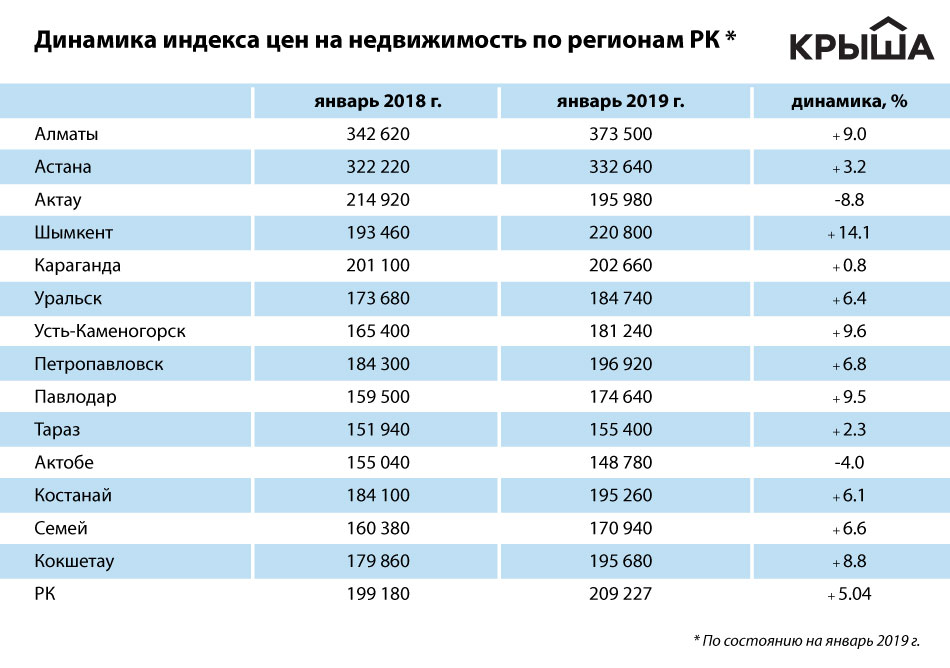 Динамика индекса цен на недвижимость по регионам РК *

КРЫША

| | январь 2018 г. | январь 2019 г. | динамика, % |
|---|---|---|---|
| Алматы | 342 620 | 373 500 | + 9.0 |
| Астана | 322 220 | 332 640 | + 3.2 |
| Актау | 214 920 | 195 980 | -8.8 |
| Шымкент | 193 460 | 220 800 | + 14.1 |
| Караганда | 201 100 | 202 660 | + 0.8 |
| Уральск | 173 680 | 184 740 | + 6.4 |
| Усть-Каменогорск | 165 400 | 181 240 | + 9.6 |
| Петропавловск | 184 300 | 196 920 | + 6.8 |
| Павлодар | 159 500 | 174 640 | + 9.5 |
| Тараз | 151 940 | 155 400 | + 2.3 |
| Актобе | 155 040 | 148 780 | -4.0 |
| Костанай | 184 100 | 195 260 | + 6.1 |
| Семей | 160 380 | 170 940 | + 6.6 |
| Кокшетау | 179 860 | 195 680 | + 8.8 |
| РК | 199 180 | 209 227 | + 5.04 |

* По состоянию на январь 2019 г.